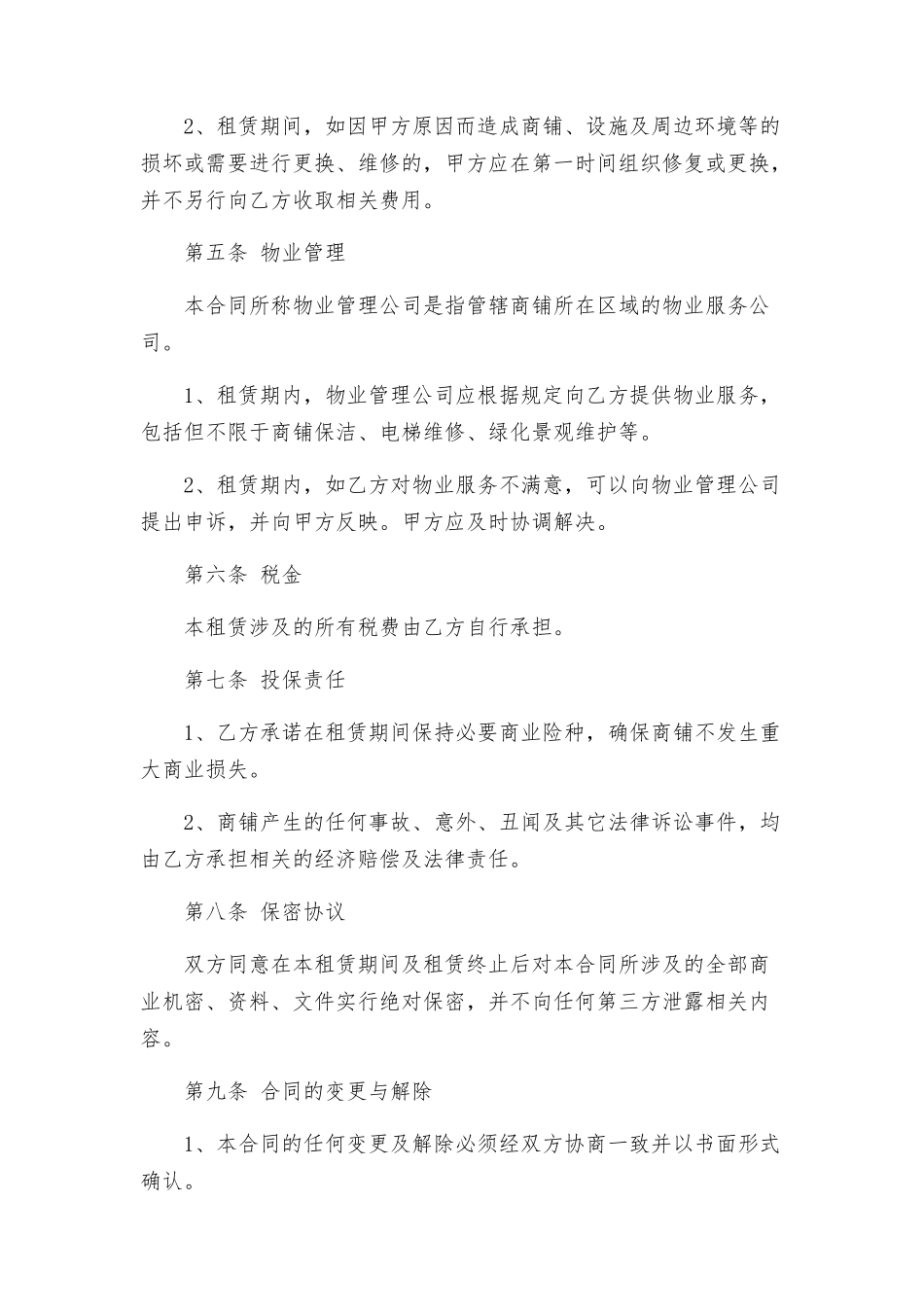 2、租赁期间，如因甲方原因而造成商铺、设施及周边环境等的损坏或需要进行更换、维修的，甲方应在第一时间组织修复或更换，并不另行向乙方收取相关费用。

第五条 物业管理

本合同所称物业管理公司是指管辖商铺所在区域的物业服务公司。

1、租赁期内，物业管理公司应根据规定向乙方提供物业服务，包括但不限于商铺保洁、电梯维修、绿化景观维护等。

2、租赁期内，如乙方对物业服务不满意，可以向物业管理公司提出申诉，并向甲方反映。甲方应及时协调解决。

第六条 税金

本租赁涉及的所有税费由乙方自行承担。

第七条 投保责任

1、乙方承诺在租赁期间保持必要商业险种，确保商铺不发生重大商业损失。

2、商铺产生的任何事故、意外、丑闻及其它法律诉讼事件，均由乙方承担相关的经济赔偿及法律责任。

第八条 保密协议

双方同意在本租赁期间及租赁终止后对本合同所涉及的全部商业机密、资料、文件实行绝对保密，并不向任何第三方泄露相关内容。

第九条 合同的变更与解除

1、本合同的任何变更及解除必须经双方协商一致并以书面形式确认。